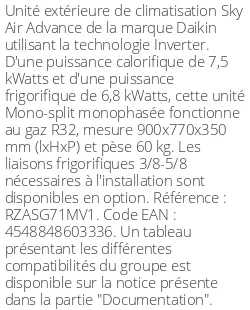 Unité extérieure de climatisation Sky Air Advance de la marque Daikin utilisant la technologie Inverter. D'une puissance calorifique de 7,5 kWatts et d'une puissance frigorifique de 6,8 kWatts, cette unité Mono-split monophasée fonctionne au gaz R32, mesure 900x770x350 mm (lxHxP) et pèse 60 kg. Les liaisons frigorifiques 3/8-5/8 nécessaires à l'installation sont disponibles en option. Référence : RZASG71MV1. Code EAN : 4548848603336. Un tableau présentant les différentes compatibilités du groupe est disponible sur la notice présente dans la partie "Documentation".